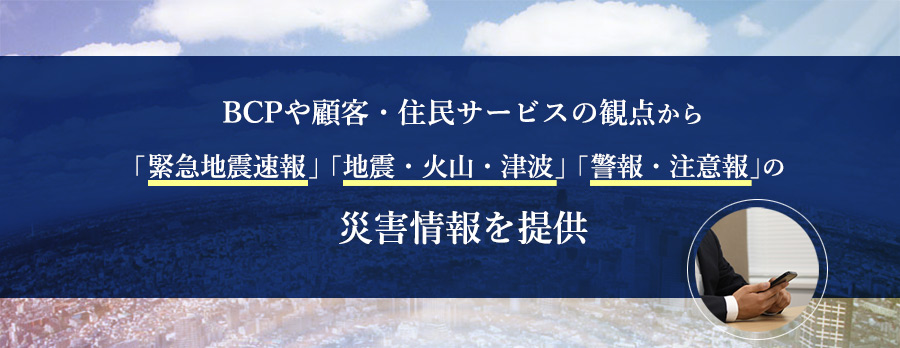 BCPや顧客・住民サービスの観点から

「緊急地震速報」「地震・火山・津波」「警報・注意報」の

災害情報を提供